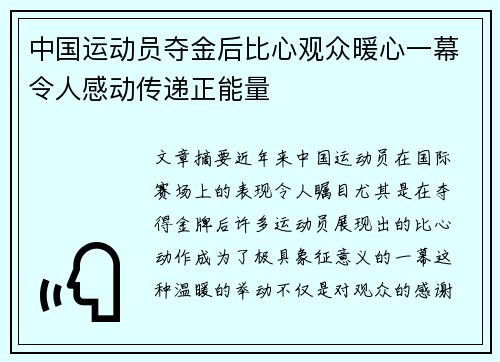 中国运动员夺金后比心观众暖心一幕令人感动传递正能量

文章摘要近年来中国运动员在国际赛场上的表现令人瞩目尤其是在夺得金牌后许多运动员展现出的比心动作成为了极具象征意义的一幕这种温暖的举动不仅是对观众的感谢